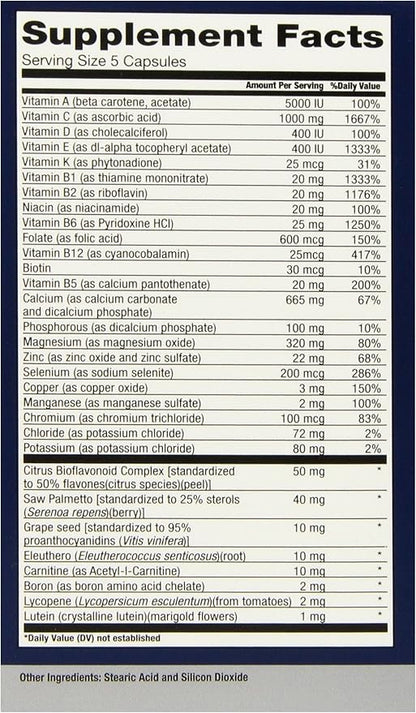 Supplement Facts
Serving Size 5 Capsules

|  | Amount Per Serving | %Daily Value |
|---|---|---|
| Vitamin A (beta carotene, acetate) | 5000 IU | 100% |
| Vitamin C (as ascorbic acid) | 1000 mg | 1667% |
| Vitamin D (as cholecalciferol) | 400 IU | 100% |
| Vitamin E (as dl-alpha tocopheryl acetate) | 400 IU | 1333% |
| Vitamin K (as phytonadione) | 25 mcg | 31% |
| Vitamin B1 (as thiamine mononitrate) | 20 mg | 1333% |
| Vitamin B2 (as riboflavin) | 20 mg | 1176% |
| Niacin (as niacinamide) | 20 mg | 100% |
| Vitamin B6 (as Pyridoxine HCl) | 25 mg | 1250% |
| Folate (as folic acid) | 600 mcg | 150% |
| Vitamin B12 (as cyanocobalamin) | 25mcg | 417% |
| Biotin | 30 mcg | 10% |
| Vitamin B5 (as calcium pantothenate) | 20 mg | 200% |
| Calcium (as calcium carbonate and dicalcium phosphate) | 665 mg | 67% |
| Phosphorous (as dicalcium phosphate) | 100 mg | 10% |
| Magnesium (as magnesium oxide) | 320 mg | 80% |
| Zinc (as zinc oxide and zinc sulfate) | 22 mg | 68% |
| Selenium (as sodium selenite) | 200 mcg | 286% |
| Copper (as copper oxide) | 3 mg | 150% |
| Manganese (as manganese sulfate) | 2 mg | 100% |
| Chromium (as chromium trichloride) | 100 mcg | 83% |
| Chloride (as potassium chloride) | 72 mg | 2% |
| Potassium (as potassium chloride) | 80 mg | 2% |
| Citrus Bioflavonoid Complex [standardized to 50% flavones(citrus species)(peel)] | 50 mg | * |
| Saw Palmetto [standardized to 25% sterols (Serenoa repens)(berry)] | 40 mg | * |
| Grape seed [standardized to 95% proanthocyanidins (Vitis vinifera)] | 10 mg | * |
| Eleuthero (Eleutherococcus senticosus)(root) | 10 mg | * |
| Carnitine (as Acetyl-l-Carnitine) | 10 mg | * |
| Boron (as boron amino acid chelate) | 2 mg | * |
| Lycopene (Lycopersicum esculentum)(from tomatoes) | 2 mg | * |
| Lutein (crystalline lutein)(marigold flowers) | 1 mg | * |

*Daily Value (DV) not established

Other Ingredients: Stearic Acid and Silicon Dioxide